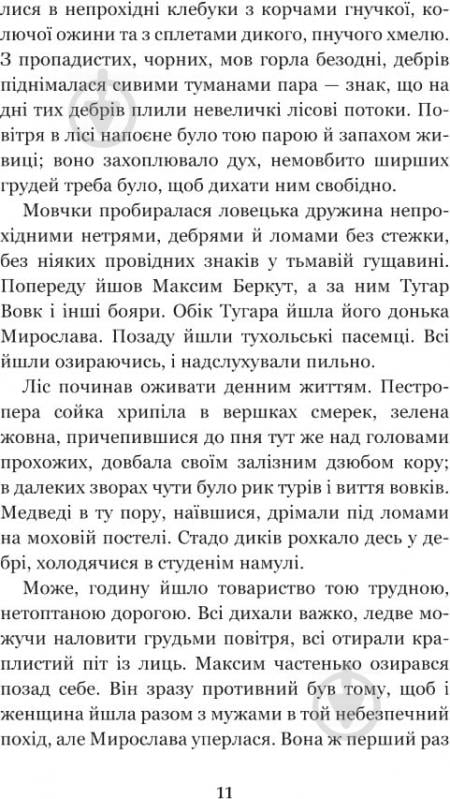 лися в непрохідні клебуки з корчами гнучкої, колючої ожини та з сплетами дикого, пнучого хмелю. З пропадистих, чорних, мов горла безодні, дебрів піднімалася сивими туманами пара — знак, що на дні тих дебрів плили невеличкі лісові потоки. Повітря в лісі напоєне було тою парою й запахом живиці; воно захоплювало дух, немовбито ширших грудей треба було, щоб дихати ним свобідно.

Мовчки пробиралася ловецька дружина непрохідними нетрями, дебрями й ломами без стежки, без ніяких провідних знаків у тьмавій гущавині. Попереду йшов Максим Беркут, а за ним Тугар Вовк і інші бояри. Обік Тугара йшла його донька Мирослава. Позаду йшли тухольські пасемці. Всі йшли озираючись, і надслухували пильно.

Ліс починав оживати денним життям. Пестропера сойка хрипіла в вершках смерек, зелена жовна, причепившися до пня тут же над головами прохожих, довбала своїм залізним дзюбом кору; в далеких зворах чути було рик турів і виття вовків. Медведі в ту пору, наївшися, дрімали під ломами на моховій постелі. Стадо диків рохкало десь у дебрі, холодячися в студенім намулі.

Може, годину йшло товариство тою трудною, нетоптаною дорогою. Всі дихали важко, ледве можучи наловити грудьми повітря, всі отирали краплистий піт із лиць. Максим частенько озирався позад себе. Він зразу противний був тому, щоб і женщина йшла разом з мужами в той небезпечний похід, але Мирослава уперлася. Вона ж перший раз

11